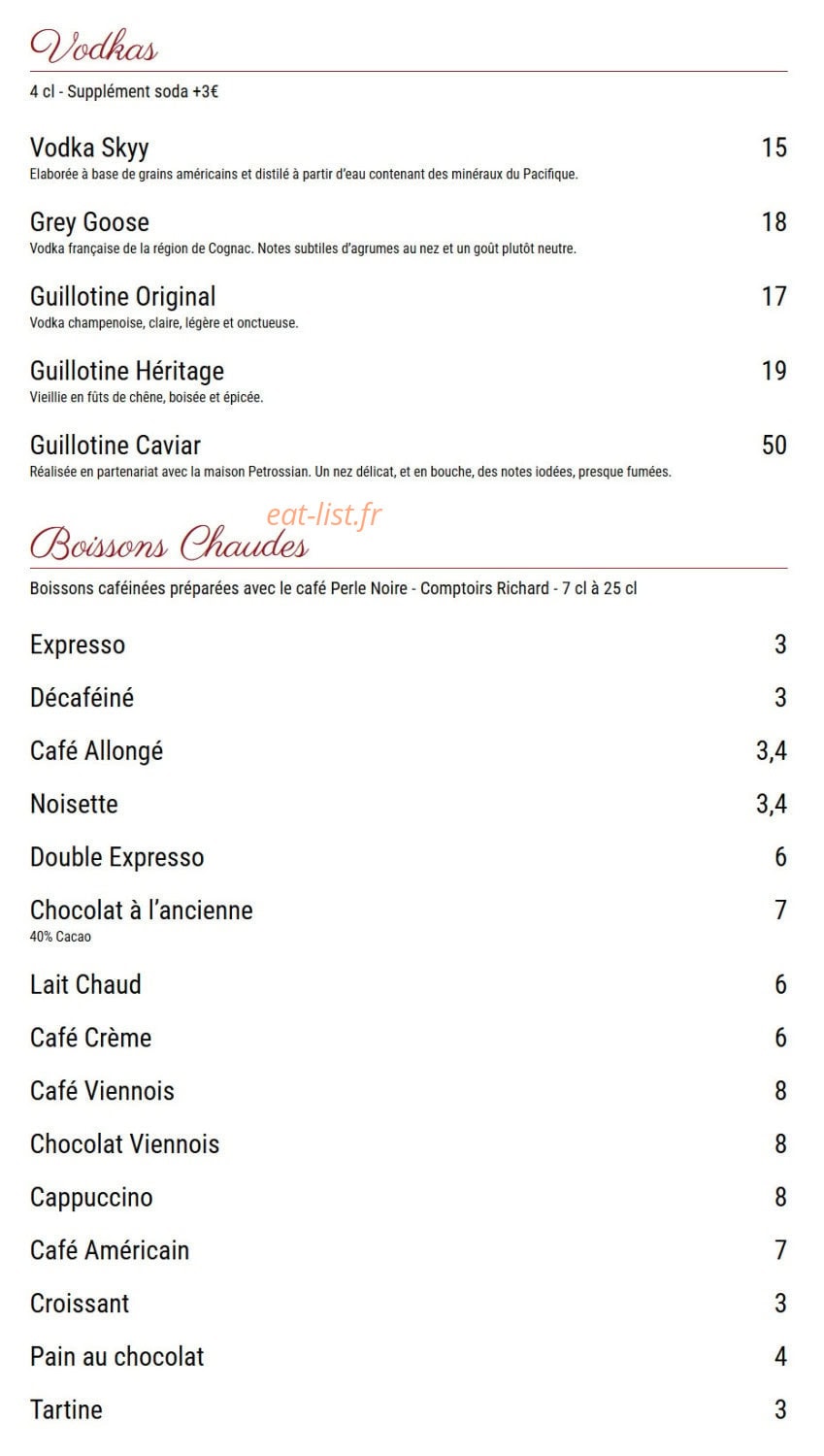 Vodkas

4 cl - Supplément soda +3€

Vodka Skyy 15
Elaborée à base de grains américains et distilé à partir d'eau contenant des minéraux du Pacifique.

Grey Goose 18
Vodka française de la région de Cognac. Notes subtiles d'agrumes au nez et un goût plutôt neutre.

Guillotine Original 17
Vodka champenoise, claire, légère et onctueuse.

Guillotine Héritage 19
Vieillie en fûts de chêne, boisée et épicée.

Guillotine Caviar 50
Réalisée en partenariat avec la maison Petrossian. Un nez délicat, et en bouche, des notes iodées, presque fumées.

eat-list.fr

Boissons Chaudes

Boissons caféinées préparées avec le café Perle Noire - Comptoirs Richard - 7 cl à 25 cl

Expresso 3

Décaféiné 3

Café Allongé 3,4

Noisette 3,4

Double Expresso 6

Chocolat à l'ancienne 7
40% Cacao

Lait Chaud 6

Café Crème 6

Café Viennois 8

Chocolat Viennois 8

Cappuccino 8

Café Américain 7

Croissant 3

Pain au chocolat 4

Tartine 3